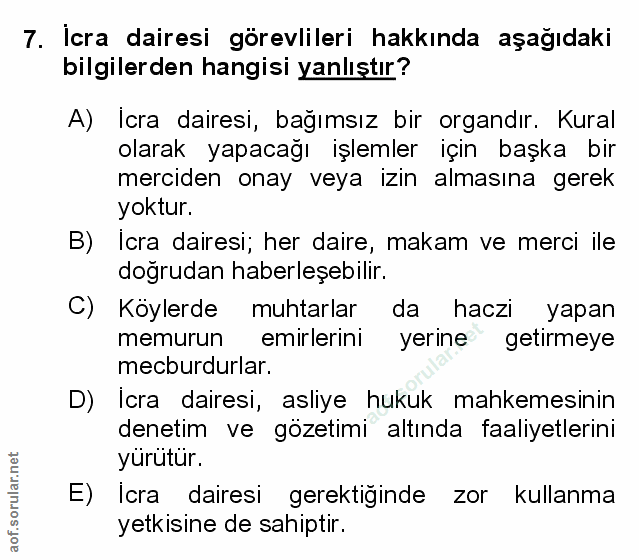 7. İcra dairesi görevlileri hakkında aşağıdaki bilgilerden hangisi yanlıştır?

A) İcra dairesi, bağımsız bir organdır. Kural olarak yapacağı işlemler için başka bir merciden onay veya izin almasına gerek yoktur.

B) İcra dairesi; her daire, makam ve merci ile doğrudan haberleşebilir.

C) Köylerde muhtarlar da haczi yapan memurun emirlerini yerine getirmeye mecburdurlar.

D) İcra dairesi, asliye hukuk mahkemesinin denetim ve gözetimi altında faaliyetlerini yürütür.

E) İcra dairesi gerektiğinde zor kullanma yetkisine de sahiptir.

aof.sorular.net

aof.sorular.net